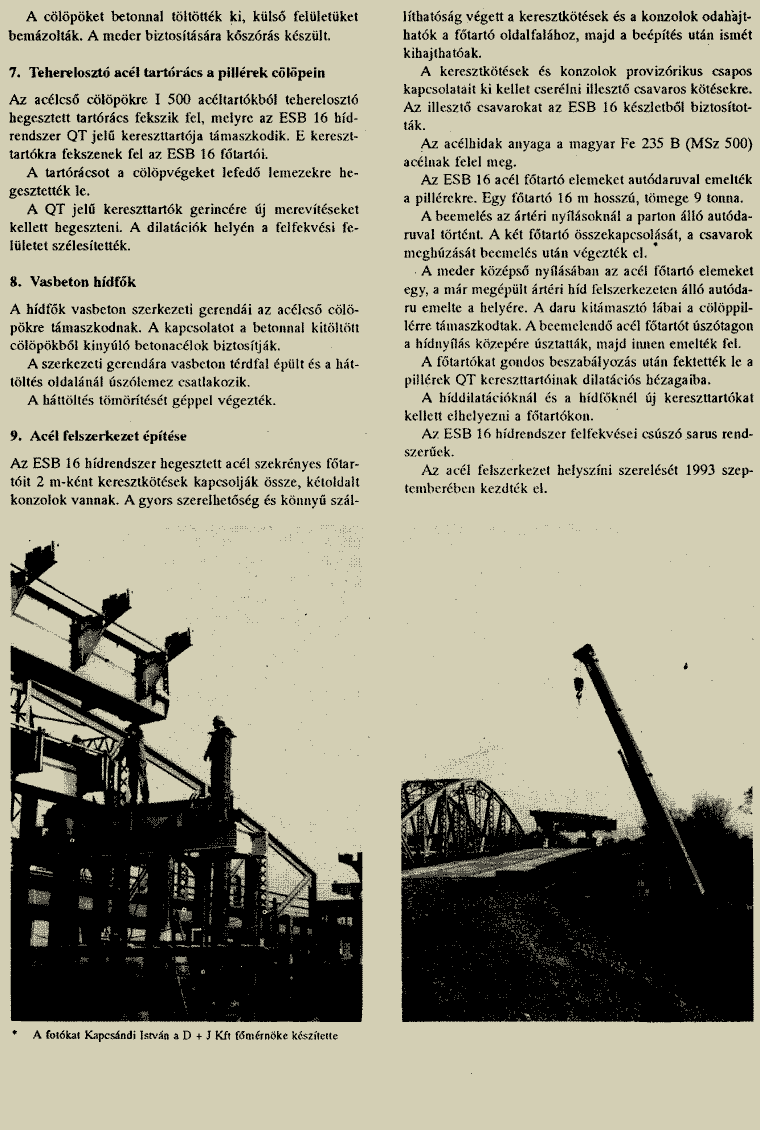 A cölöpöket betonnal töltötték ki, külső felületüket bemázolták. A meder biztosítására kőszórás készült.

7. Teherelosztó acél tartórács a pillérek cölöpein

Az acélcső cölöpökre I 500 acéltartókból teherelosztó hegesztett tartórács fekszik fel, melyre az ESB 16 hídrendszer QT jelű kereszttartója támaszkodik. E kereszttartókra fekszenek fel az ESB 16 főtartói.

A tartórácsot a cölöpvégeket lefedő lemezekre hegesztették le.

A QT jelű kereszttartók gerincére új merevítéseket kellett hegeszteni. A dilatációk helyén a felfekvési felületet szélesítették.

8. Vasbeton hídfők

A hídfők vasbeton szerkezeti gerendái az acélcső cölöpökre támaszkodnak. A kapcsolatot a betonnal kitöltött cölöpökből kinyúló betonacélok biztosítják.

A szerkezeti gerendára vasbeton térdfal épült és a háttöltés oldalánál úszólemez csatlakozik.

A háttöltés tömörítését géppel végezték.

9. Acél felszerkezet építése

Az ESB 16 hídrendszer hegesztett acél szekrényes főtartóit 2 m-ként keresztkötések kapcsolják össze, kétoldalt konzolok vannak. A gyors szerelhetőség és könnyű szállíthatóság végett a keresztkötések és a konzolok odahajthatók a főtartó oldalfalához, majd a beépítés után ismét kihajthatóak.

A keresztkötések és konzolok provizórikus csapos kapcsolatait ki kellet cserélni illesztő csavaros kötésekre. Az illesztő csavarokat az ESB 16 készletből biztosították.

Az acélhidak anyaga a magyar Fe 235 B (MSz 500) acélnak felel meg.

Az ESB 16 acél főtartó elemeket autódaruval emelték a pillérekre. Egy főtartó 16 m hosszú, tömege 9 tonna.

A beemelés az ártéri nyílásoknál a parton álló autódaruval történt. A két főtartó összekapcsolását, a csavarok meghúzását beemelés után végezték el. *

A meder középső nyílásában az acél főtartó elemeket egy, a már megépült ártéri híd felszerkezeten álló autódaru emelte a helyére. A daru kitámasztó lábai a cölöppillérre támaszkodtak. A beemelendő acél főtartót úszótagon a hídnyílás közepére úsztatták, majd innen emelték fel.

A főtartókat gondos beszabályozás után fektették le a pillérek QT kereszttartóinak dilatációs hézagaiba.

A híddilatációknál és a hídfőknél új kereszttartókat kellett elhelyezni a főtartókon.

Az ESB 16 hídrendszer felfekvései csúszó sarus rendszerűek.

Az acél felszerkezet helyszíni szerelését 1993 szeptemberében kezdték el.

* A fotókat Kapcsándi István a D + J Kft főmérnöke készítette